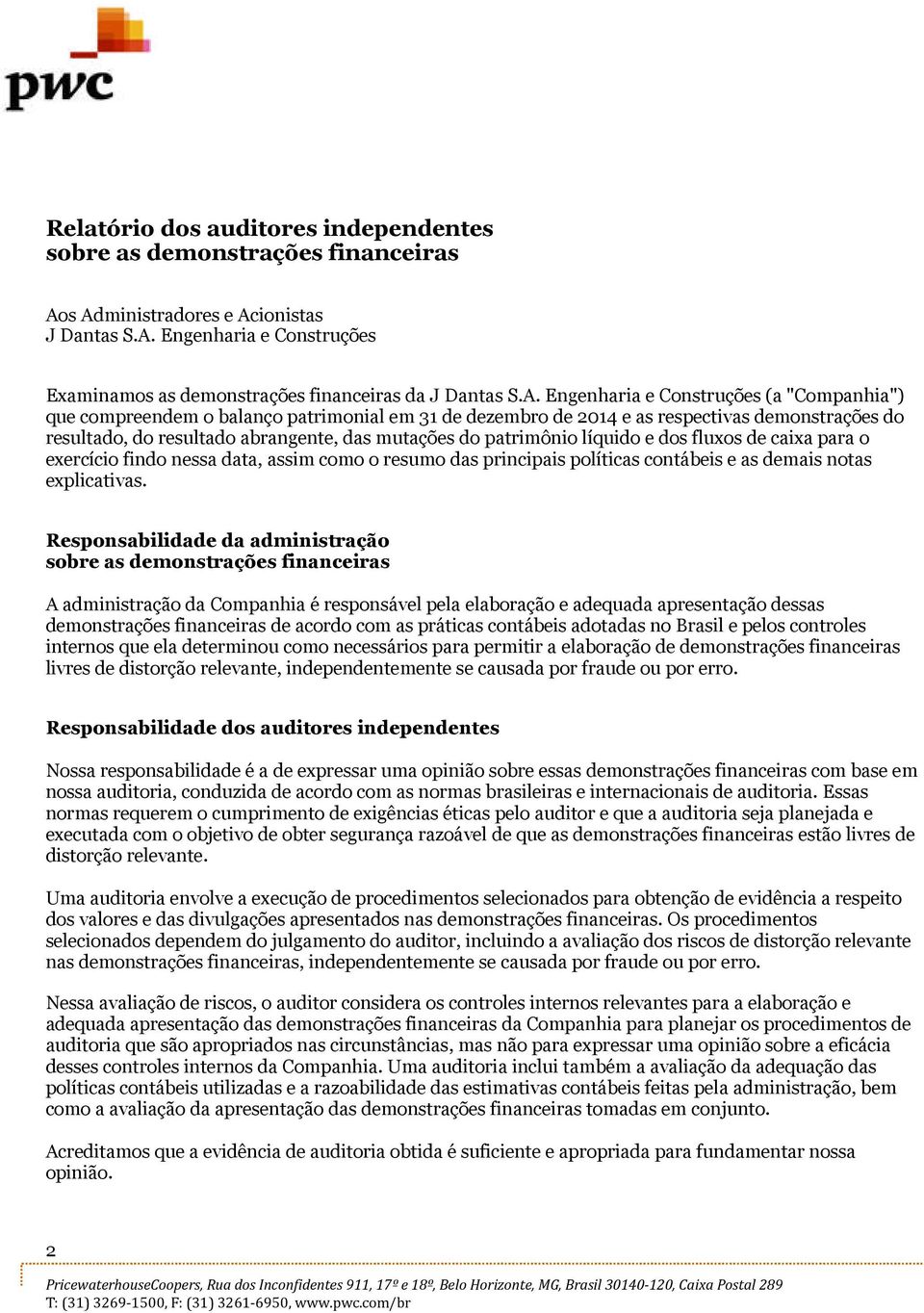 pwc

Relatório dos auditores independentes sobre as demonstrações financeiras

Aos Administradores e Acionistas
J Dantas S.A. Engenharia e Construções

Examinamos as demonstrações financeiras da J Dantas S.A. Engenharia e Construções (a "Companhia") que compreendem o balanço patrimonial em 31 de dezembro de 2014 e as respectivas demonstrações do resultado, do resultado abrangente, das mutações do patrimônio líquido e dos fluxos de caixa para o exercício findo nessa data, assim como o resumo das principais políticas contábeis e as demais notas explicativas.

Responsabilidade da administração sobre as demonstrações financeiras

A administração da Companhia é responsável pela elaboração e adequada apresentação dessas demonstrações financeiras de acordo com as práticas contábeis adotadas no Brasil e pelos controles internos que ela determinou como necessários para permitir a elaboração de demonstrações financeiras livres de distorção relevante, independentemente se causada por fraude ou por erro.

Responsabilidade dos auditores independentes

Nossa responsabilidade é a de expressar uma opinião sobre essas demonstrações financeiras com base em nossa auditoria, conduzida de acordo com as normas brasileiras e internacionais de auditoria. Essas normas requerem o cumprimento de exigências éticas pelo auditor e que a auditoria seja planejada e executada com o objetivo de obter segurança razoável de que as demonstrações financeiras estão livres de distorção relevante.

Uma auditoria envolve a execução de procedimentos selecionados para obtenção de evidência a respeito dos valores e das divulgações apresentados nas demonstrações financeiras. Os procedimentos selecionados dependem do julgamento do auditor, incluindo a avaliação dos riscos de distorção relevante nas demonstrações financeiras, independentemente se causada por fraude ou por erro.

Nessa avaliação de riscos, o auditor considera os controles internos relevantes para a elaboração e adequada apresentação das demonstrações financeiras da Companhia para planejar os procedimentos de auditoria que são apropriados nas circunstâncias, mas não para expressar uma opinião sobre a eficácia desses controles internos da Companhia. Uma auditoria inclui também a avaliação da adequação das políticas contábeis utilizadas e a razoabilidade das estimativas contábeis feitas pela administração, bem como a avaliação da apresentação das demonstrações financeiras tomadas em conjunto.

Acreditamos que a evidência de auditoria obtida é suficiente e apropriada para fundamentar nossa opinião.

2

PricewaterhouseCoopers, Rua dos Inconfidentes 911, 17º e 18º, Belo Horizonte, MG, Brasil 30140-120, Caixa Postal 289
T: (31) 3269-1500, F: (31) 3261-6950, www.pwc.com/br